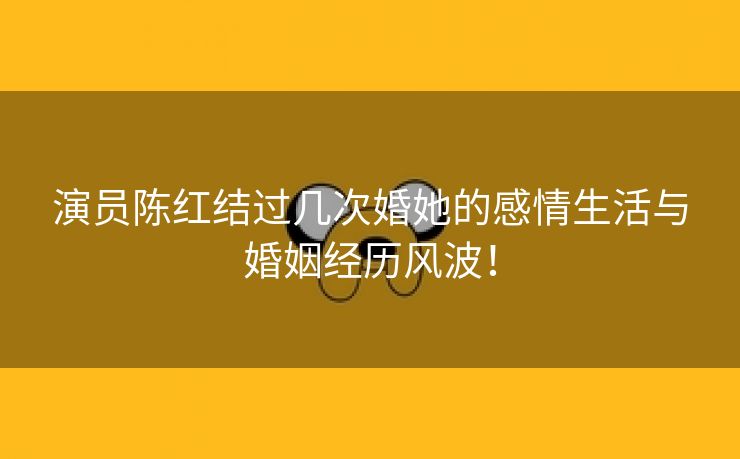 演员陈红结过几次婚她的感情生活与婚姻经历风波！